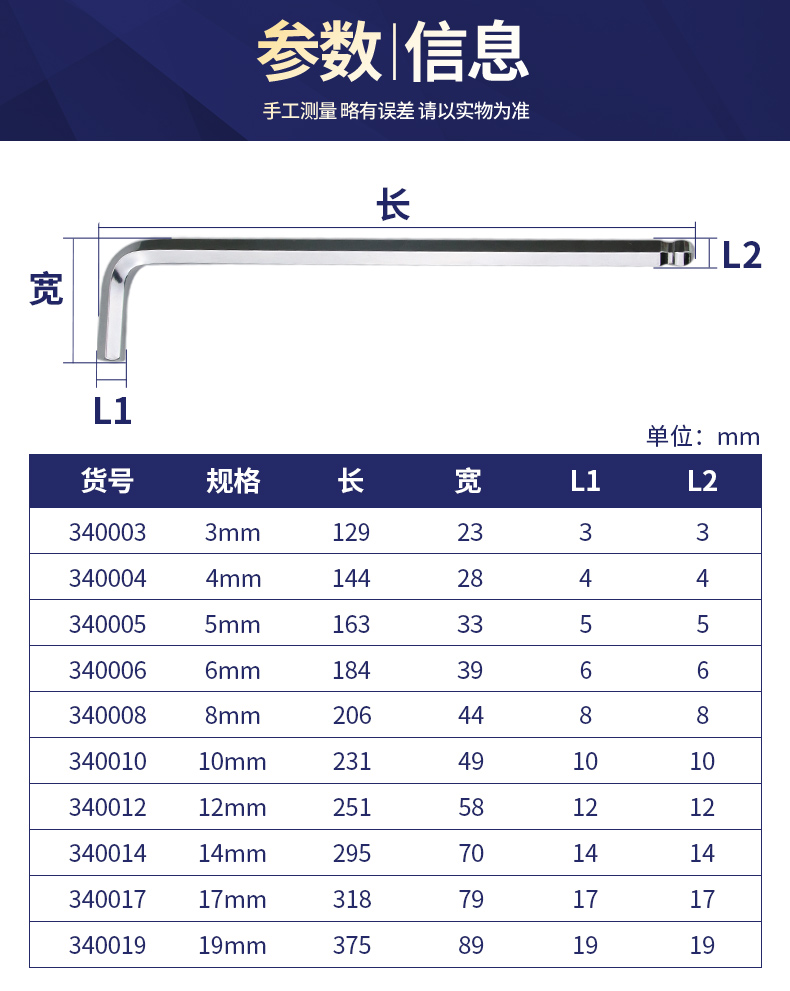 参数|信息

手工测量 略有误差 请以实物为准

长

宽

L2

L1

单位：mm

| 货号 | 规格 | 长 | 宽 | L1 | L2 |
|---|---|---|---|---|---|
| 340003 | 3mm | 129 | 23 | 3 | 3 |
| 340004 | 4mm | 144 | 28 | 4 | 4 |
| 340005 | 5mm | 163 | 33 | 5 | 5 |
| 340006 | 6mm | 184 | 39 | 6 | 6 |
| 340008 | 8mm | 206 | 44 | 8 | 8 |
| 340010 | 10mm | 231 | 49 | 10 | 10 |
| 340012 | 12mm | 251 | 58 | 12 | 12 |
| 340014 | 14mm | 295 | 70 | 14 | 14 |
| 340017 | 17mm | 318 | 79 | 17 | 17 |
| 340019 | 19mm | 375 | 89 | 19 | 19 |